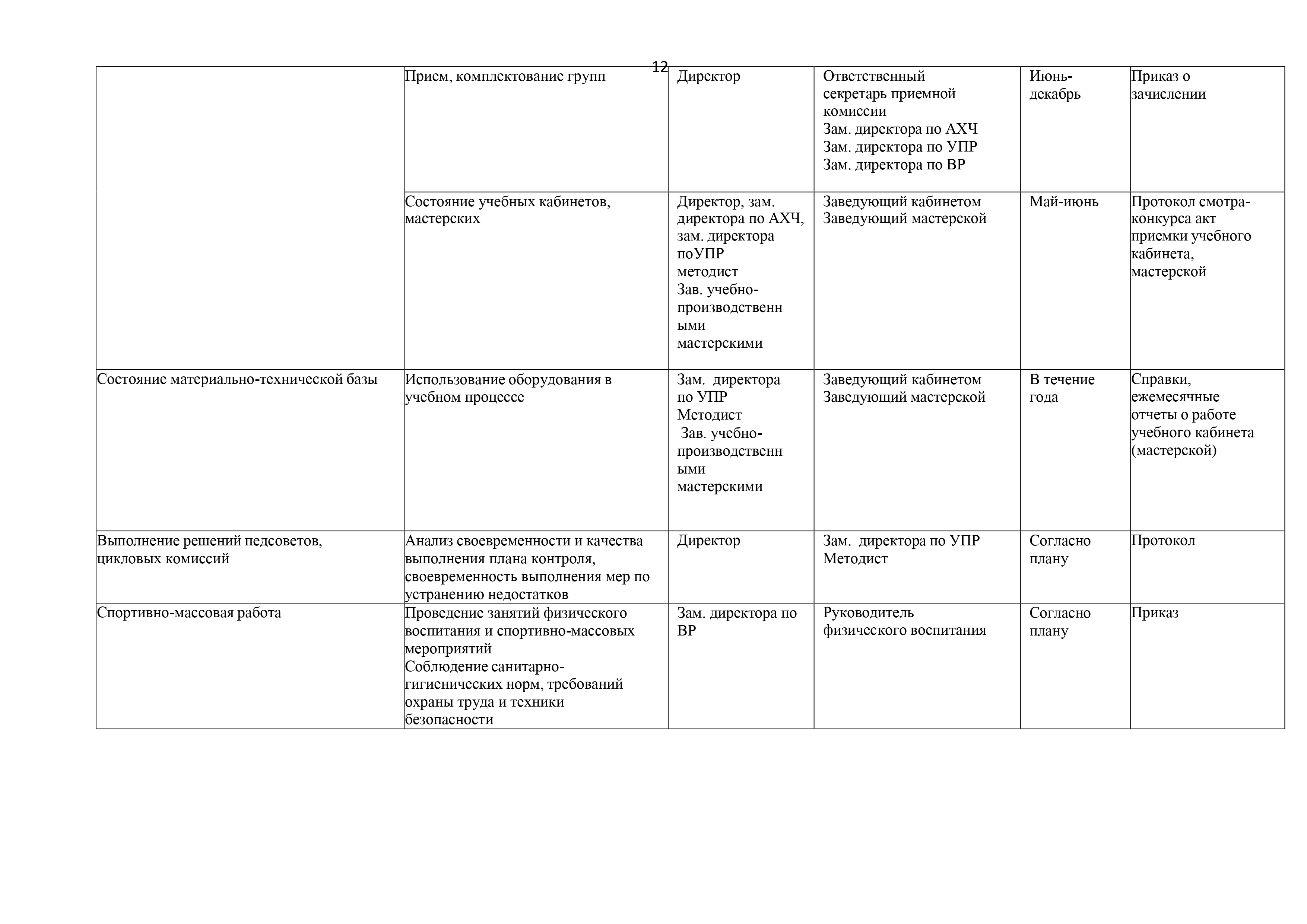 12

| | | | | | |
|---|---|---|---|---|---|
| | Прием, комплектование групп | Директор | Ответственный секретарь приемной комиссии Зам. директора по АХЧ Зам. директора по УПР Зам. директора по ВР | Июнь-декабрь | Приказ о зачислении |
| | Состояние учебных кабинетов, мастерских | Директор, зам. директора по АХЧ, зам. директора поУПР методист Зав. учебно-производственными мастерскими | Заведующий кабинетом Заведующий мастерской | Май-июнь | Протокол смотра-конкурса акт приемки учебного кабинета, мастерской |
| Состояние материально-технической базы | Использование оборудования в учебном процессе | Зам. директора по УПР Методист Зав. учебно-производственными мастерскими | Заведующий кабинетом Заведующий мастерской | В течение года | Справки, ежемесячные отчеты о работе учебного кабинета (мастерской) |
| Выполнение решений педсоветов, цикловых комиссий | Анализ своевременности и качества выполнения плана контроля, своевременность выполнения мер по устранению недостатков | Директор | Зам. директора по УПР Методист | Согласно плану | Протокол |
| Спортивно-массовая работа | Проведение занятий физического воспитания и спортивно-массовых мероприятий Соблюдение санитарно-гигиенических норм, требований охраны труда и техники безопасности | Зам. директора по ВР | Руководитель физического воспитания | Согласно плану | Приказ |